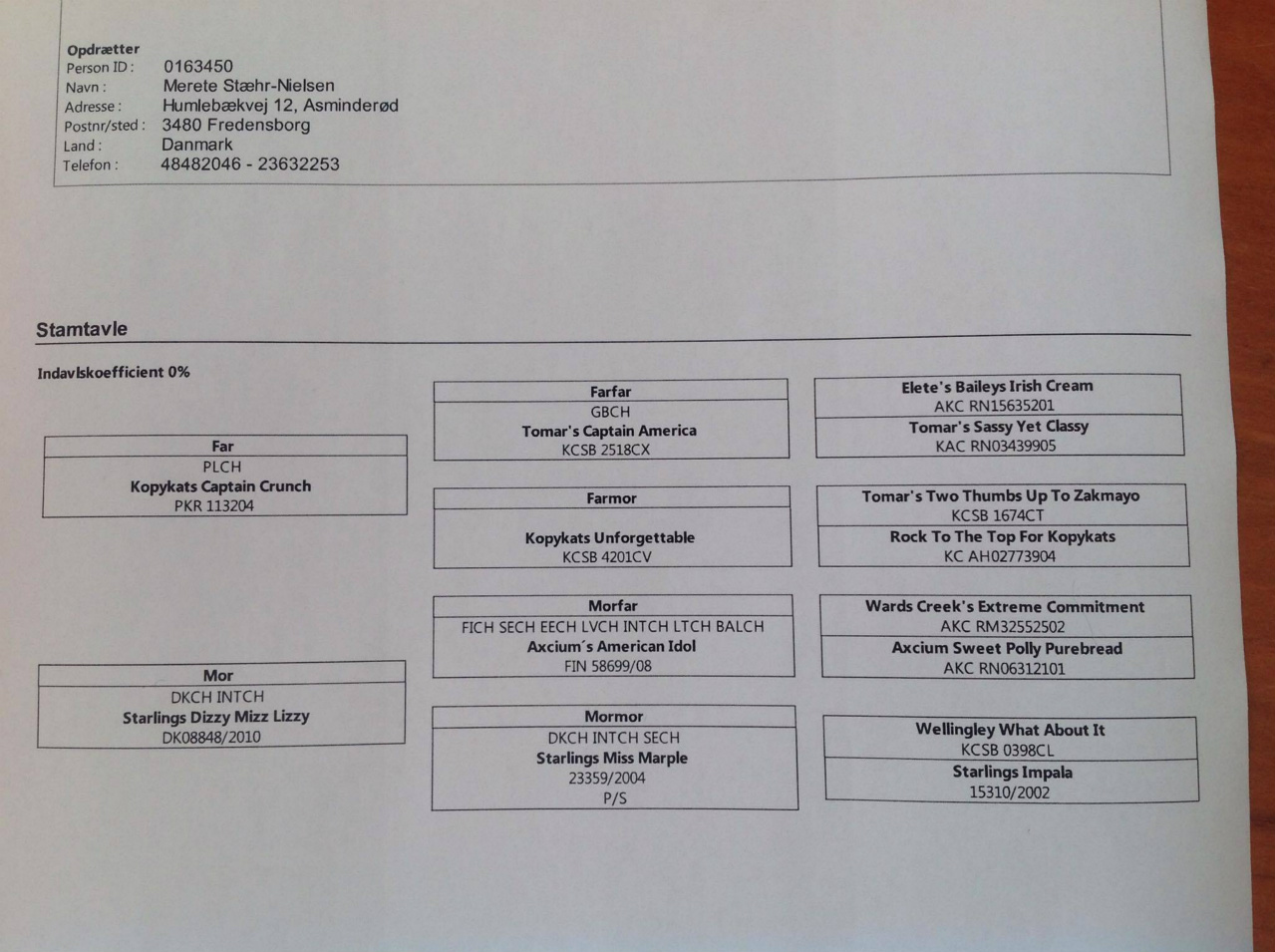 Opdrætter
Person ID : 0163450
Navn : Merete Stæhr-Nielsen
Adresse : Humlebækvej 12, Asminderød
Postnr/sted : 3480 Fredensborg
Land : Danmark
Telefon : 48482046 - 23632253

Stamtavle

Indavlskoefficient 0%

Far
PLCH
Kopykats Captain Crunch
PKR 113204

Mor
DKCH INTCH
Starlings Dizzy Mizz Lizzy
DK08848/2010

Farfar
GBCH
Tomar's Captain America
KCSB 2518CX

Farmor
Kopykats Unforgettable
KCSB 4201CV

Morfar
FICH SECH EECH LVCH INTCH LTCH BALCH
Axcium´s American Idol
FIN 58699/08

Mormor
DKCH INTCH SECH
Starlings Miss Marple
23359/2004
P/S

Elete's Baileys Irish Cream
AKC RN15635201

Tomar's Sassy Yet Classy
KAC RN03439905

Tomar's Two Thumbs Up To Zakmayo
KCSB 1674CT

Rock To The Top For Kopykats
KC AH02773904

Wards Creek's Extreme Commitment
AKC RM32552502

Axcium Sweet Polly Purebread
AKC RN06312101

Wellingley What About It
KCSB 0398CL

Starlings Impala
15310/2002